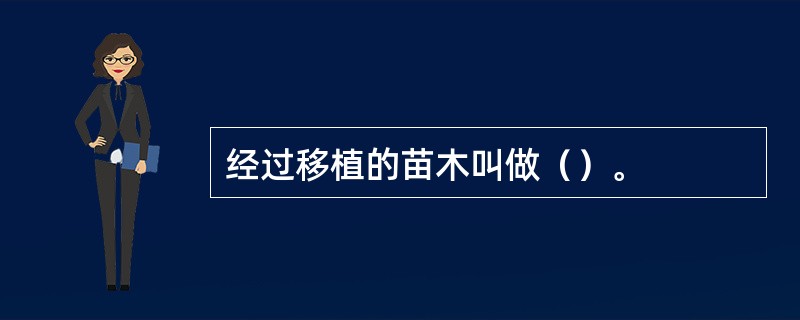 经过移植的苗木叫做（）。